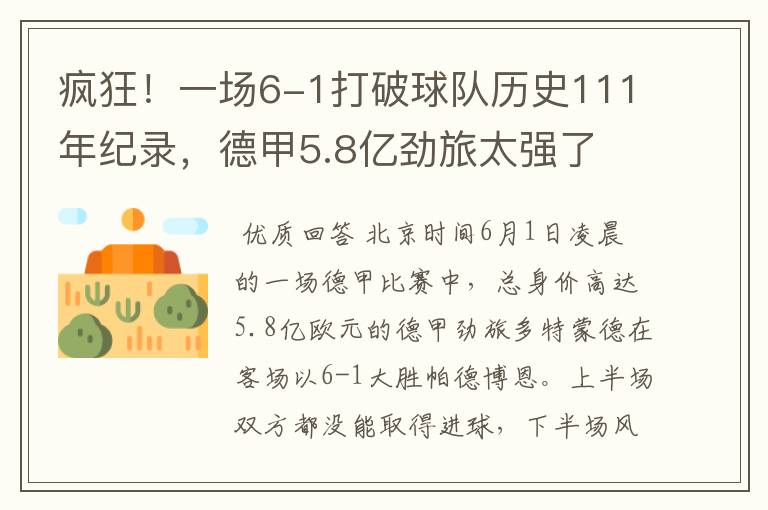 疯狂！一场6-1打破球队历史111年纪录，德甲5.8亿劲旅太强了

优质回答 北京时间6月1日凌晨的一场德甲比赛中，总身价高达5.8亿欧元的德甲劲旅多特蒙德在客场以6-1大胜帕德博恩。上半场双方都没能取得进球，下半场风